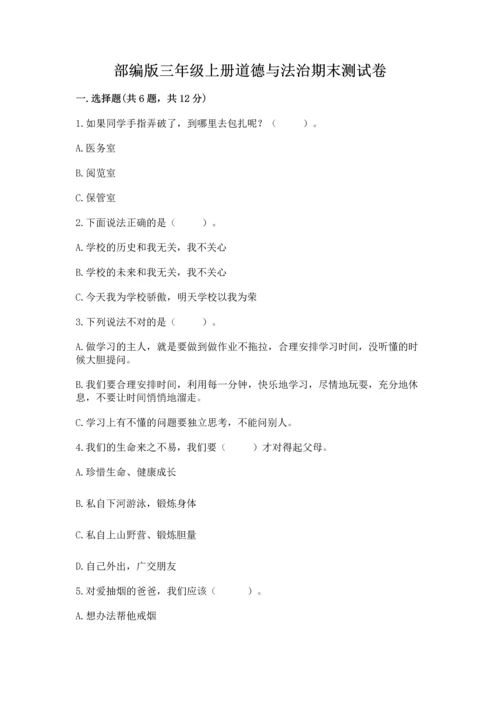 部编版三年级上册道德与法治期末测试卷

一. 选择题(共 6 题，共 12 分)

1. 如果同学手指弄破了，到哪里去包扎呢？（　　）。

A. 医务室

B. 阅览室

C. 保管室

2. 下面说法正确的是（　　）。

A. 学校的历史和我无关，我不关心

B. 学校的未来和我无关，我不关心

C. 今天我为学校骄傲，明天学校以我为荣

3. 下列说法不对的是（　　）。

A. 做学习的主人，就是要做到做作业不拖拉，合理安排学习时间，没听懂的时候大胆提问。

B. 我们要合理安排时间，利用每一分钟，快乐地学习，尽情地玩耍，充分地休息，不要让时间悄悄地溜走。

C. 学习上有不懂的问题要独立思考，不能问别人。

4. 我们的生命来之不易，我们要（　　）才对得起父母。

A. 珍惜生命、健康成长

B. 私自下河游泳，锻炼身体

C. 私自上山野营、锻炼胆量

D. 自己外出，广交朋友

5. 对爱抽烟的爸爸，我们应该（　　）。

A. 想办法帮他戒烟